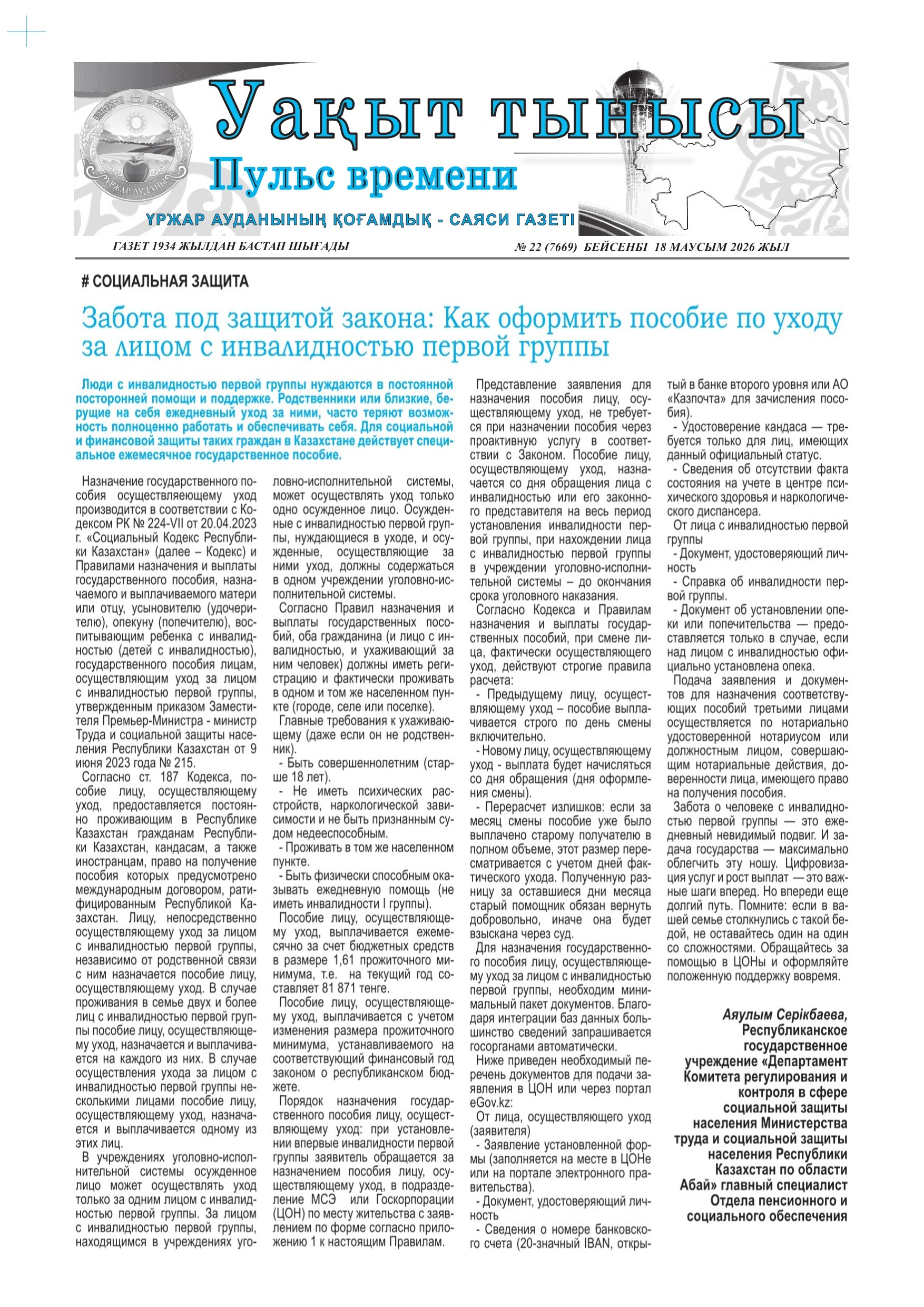 Уақыт тынысы
Пульс времени
ҮРЖАР АУДАНЫНЫҢ ҚОҒАМДЫҚ - САЯСИ ГАЗЕТІ

ГАЗЕТ 1934 ЖЫЛДАН БАСТАП ШЫҒАДЫ
№ 22 (7669) БЕЙСЕНБІ 18 МАУСЫМ 2026 ЖЫЛ

# СОЦИАЛЬНАЯ ЗАЩИТА

Забота под защитой закона: Как оформить пособие по уходу за лицом с инвалидностью первой группы

Люди с инвалидностью первой группы нуждаются в постоянной посторонней помощи и поддержке. Родственники или близкие, берущие на себя ежедневный уход за ними, часто теряют возможность полноценно работать и обеспечивать себя. Для социальной и финансовой защиты таких граждан в Казахстане действует специальное ежемесячное государственное пособие.

Назначение государственного пособия осуществляеющему уход производится в соответствии с Кодексом РК № 224-VII от 20.04.2023 г. «Социальный Кодекс Республики Казахстан» (далее – Кодекс) и Правилами назначения и выплаты государственного пособия, назначаемого и выплачиваемого матери или отцу, усыновителю (удочерителю), опекуну (попечителю), воспитывающим ребенка с инвалидностью (детей с инвалидностью), государственного пособия лицам, осуществляющим уход за лицом с инвалидностью первой группы, утвержденным приказом Заместителя Премьер-Министра - министр Труда и социальной защиты населения Республики Казахстан от 9 июня 2023 года № 215.

Согласно ст. 187 Кодекса, пособие лицу, осуществляющему уход, предоставляется постоянно проживающим в Республике Казахстан гражданам Республики Казахстан, кандасам, а также иностранцам, право на получение пособия которых предусмотрено международным договором, ратифицированным Республикой Казахстан. Лицу, непосредственно осуществляющему уход за лицом с инвалидностью первой группы, независимо от родственной связи с ним назначается пособие лицу, осуществляющему уход. В случае проживания в семье двух и более лиц с инвалидностью первой группы пособие лицу, осуществляющему уход, назначается и выплачивается на каждого из них. В случае осуществления ухода за лицом с инвалидностью первой группы несколькими лицами пособие лицу, осуществляющему уход, назначается и выплачивается одному из этих лиц.

В учреждениях уголовно-исполнительной системы осужденное лицо может осуществлять уход только за одним лицом с инвалидностью первой группы. За лицом с инвалидностью первой группы, находящимся в учреждениях уголовно-исполнительной системы, может осуществлять уход только одно осужденное лицо. Осужденные с инвалидностью первой группы, нуждающиеся в уходе, и осужденные, осуществляющие за ними уход, должны содержаться в одном учреждении уголовно-исполнительной системы.

Согласно Правил назначения и выплаты государственных пособий, оба гражданина (и лицо с инвалидностью, и ухаживающий за ним человек) должны иметь регистрацию и фактически проживать в одном и том же населенном пункте (городе, селе или поселке).

Главные требования к ухаживающему (даже если он не родственник).

- Быть совершеннолетним (старше 18 лет).

- Не иметь психических расстройств, наркологической зависимости и не быть признанным судом недееспособным.

- Проживать в том же населенном пункте.

- Быть физически способным оказывать ежедневную помощь (не иметь инвалидности I группы).

Пособие лицу, осуществляющему уход, выплачивается ежемесячно за счет бюджетных средств в размере 1,61 прожиточного минимума, т.е. на текущий год составляет 81 871 тенге.

Пособие лицу, осуществляющему уход, выплачивается с учетом изменения размера прожиточного минимума, устанавливаемого на соответствующий финансовый год законом о республиканском бюджете.

Порядок назначения государственного пособия лицу, осуществляющему уход: при установлении впервые инвалидности первой группы заявитель обращается за назначением пособия лицу, осуществляющему уход, в подразделение МСЭ или Госкорпорации (ЦОН) по месту жительства с заявлением по форме согласно приложению 1 к настоящим Правилам.

Представление заявления для назначения пособия лицу, осуществляющему уход, не требуется при назначении пособия через проактивную услугу в соответствии с Законом. Пособие лицу, осуществляющему уход, назначается со дня обращения лица с инвалидностью или его законного представителя на весь период установления инвалидности первой группы, при нахождении лица с инвалидностью первой группы в учреждении уголовно-исполнительной системы – до окончания срока уголовного наказания.

Согласно Кодекса и Правилам назначения и выплаты государственных пособий, при смене лица, фактически осуществляющего уход, действуют строгие правила расчета:

- Предыдущему лицу, осуществляющему уход – пособие выплачивается строго по день смены включительно.

- Новому лицу, осуществляющему уход - выплата будет начисляться со дня обращения (дня оформления смены).

- Перерасчет излишков: если за месяц смены пособие уже было выплачено старому получателю в полном объеме, этот размер пересматривается с учетом дней фактического ухода. Полученную разницу за оставшиеся дни месяца старый помощник обязан вернуть добровольно, иначе она будет взыскана через суд.

Для назначения государственного пособия лицу, осуществляющему уход за лицом с инвалидностью первой группы, необходим минимальный пакет документов. Благодаря интеграции баз данных большинство сведений запрашивается госорганами автоматически.

Ниже приведен необходимый перечень документов для подачи заявления в ЦОН или через портал eGov.kz:

От лица, осуществляющего уход (заявителя)

- Заявление установленной формы (заполняется на месте в ЦОНе или на портале электронного правительства).

- Документ, удостоверяющий личность

- Сведения о номере банковского счета (20-значный IBAN, открытый в банке второго уровня или АО «Казпочта» для зачисления пособия).

- Удостоверение кандаса — требуется только для лиц, имеющих данный официальный статус.

- Сведения об отсутствии факта состояния на учете в центре психического здоровья и наркологического диспансера.

От лица с инвалидностью первой группы

- Документ, удостоверяющий личность

- Справка об инвалидности первой группы.

- Документ об установлении опеки или попечительства — предоставляется только в случае, если над лицом с инвалидностью официально установлена опека.

Подача заявления и документов для назначения соответствующих пособий третьими лицами осуществляется по нотариально удостоверенной нотариусом или должностным лицом, совершающим нотариальные действия, доверенности лица, имеющего право на получения пособия.

Забота о человеке с инвалидностью первой группы — это ежедневный невидимый подвиг. И задача государства — максимально облегчить эту ношу. Цифровизация услуг и рост выплат — это важные шаги вперед. Но впереди еще долгий путь. Помните: если в вашей семье столкнулись с такой бедой, не оставайтесь один на один со сложностями. Обращайтесь за помощью в ЦОНы и оформляйте положенную поддержку вовремя.

Аяулым Серікбаева,
Республиканское государственное учреждение «Департамент Комитета регулирования и контроля в сфере социальной защиты населения Министерства труда и социальной защиты населения Республики Казахстан по области Абай» главный специалист Отдела пенсионного и социального обеспечения